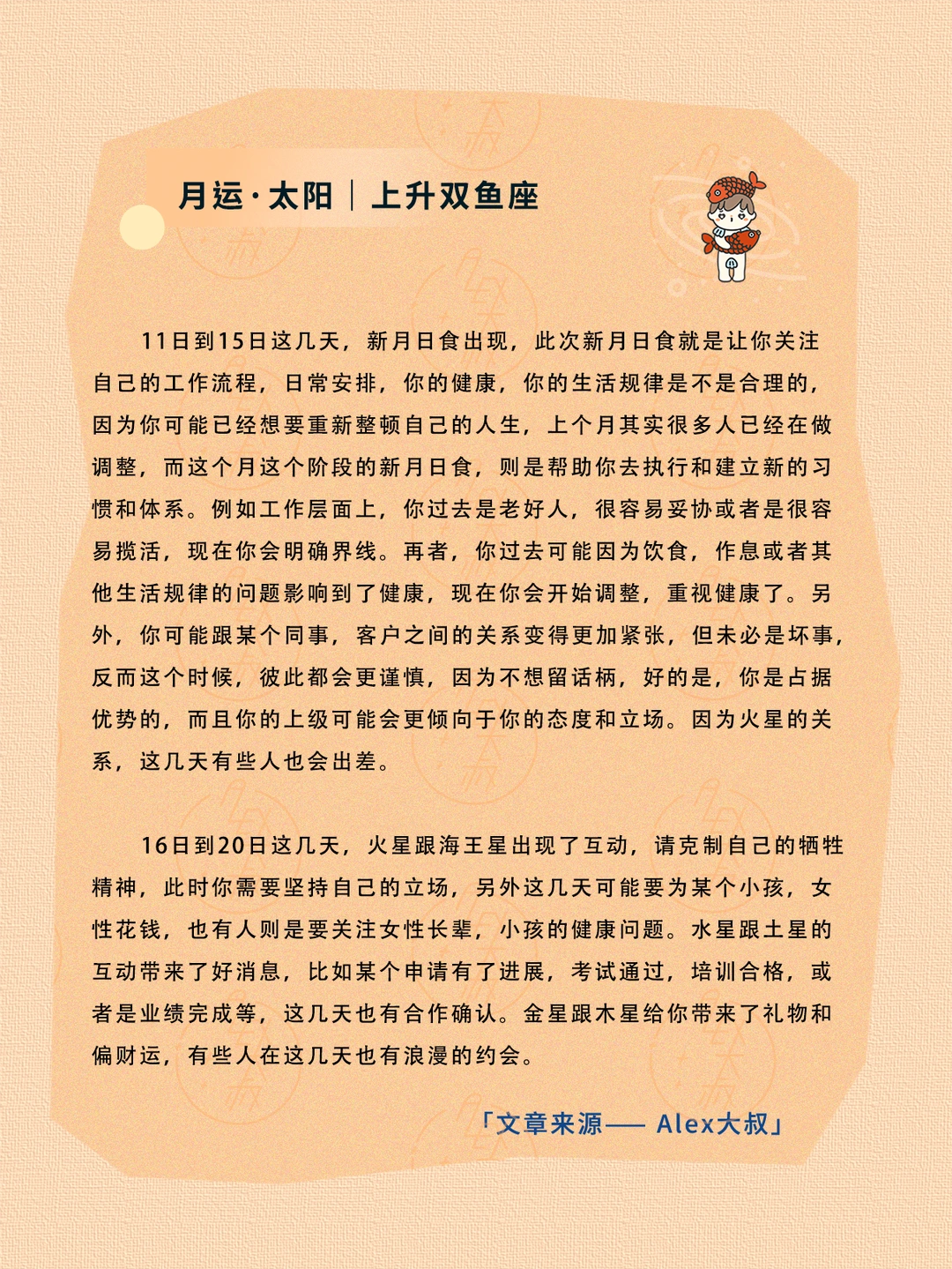 月运·太阳｜上升双鱼座

11日到15日这几天，新月日食出现，此次新月日食就是让你关注自己的工作流程，日常安排，你的健康，你的生活规律是不是合理的，因为你可能已经想要重新整顿自己的人生，上个月其实很多人已经在做调整，而这个月这个阶段的新月日食，则是帮助你去执行和建立新的习惯和体系。例如工作层面上，你过去是老好人，很容易妥协或者是很容易揽活，现在你会明确界线。再者，你过去可能因为饮食，作息或者其他生活规律的问题影响到了健康，现在你会开始调整，重视健康了。另外，你可能跟某个同事，客户之间的关系变得更加紧张，但未必是坏事，反而这个时候，彼此都会更谨慎，因为不想留话柄，好的是，你是占据优势的，而且你的上级可能会更倾向于你的态度和立场。因为火星的关系，这几天有些人也会出差。

16日到20日这几天，火星跟海王星出现了互动，请克制自己的牺牲精神，此时你需要坚持自己的立场，另外这几天可能要为某个小孩，女性花钱，也有人则是要关注女性长辈，小孩的健康问题。水星跟土星的互动带来了好消息，比如某个申请有了进展，考试通过，培训合格，或者是业绩完成等，这几天也有合作确认。金星跟木星给你带来了礼物和偏财运，有些人在这几天也有浪漫的约会。

「文章来源—— Alex大叔」